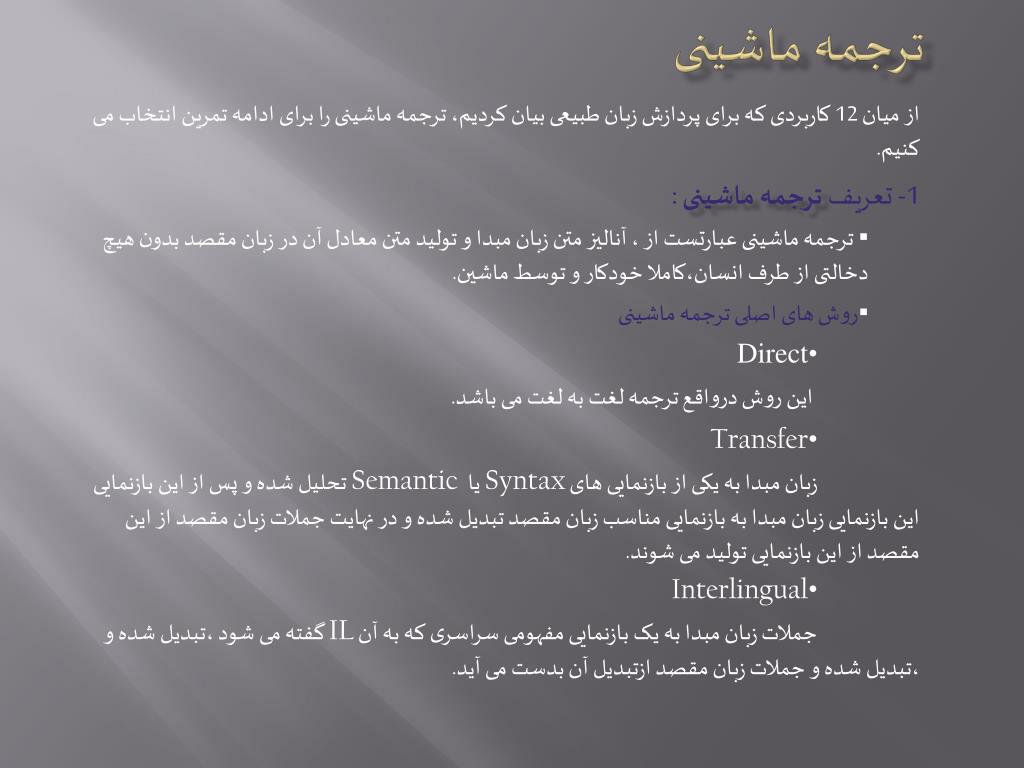 ترجمه ماشینی

از میان 12 کاربردی که برای پردازش زبان طبیعی بیان کردیم، ترجمه ماشینی را برای ادامه تمرین انتخاب می کنیم.

1- تعریف ترجمه ماشینی :

▪ ترجمه ماشینی عبارتست از ، آنالیز متن زبان مبدا و تولید متن معادل آن در زبان مقصد بدون هیچ دخالتی از طرف انسان،کاملا خودکار و توسط ماشین.

▪روش های اصلی ترجمه ماشینی

•Direct

این روش درواقع ترجمه لغت به لغت می باشد.

•Transfer

زبان مبدا به یکی از بازنمایی های Syntax یا Semantic تحلیل شده و پس از این بازنمایی این بازنمایی زبان مبدا به بازنمایی مناسب زبان مقصد تبدیل شده و در نهایت جملات زبان مقصد از این مقصد از این بازنمایی تولید می شوند.

•Interlingual

جملات زبان مبدا به یک بازنمایی مفهومی سراسری که به آن IL گفته می شود ،تبدیل شده و ،تبدیل شده و جملات زبان مقصد ازتبدیل آن بدست می آید.